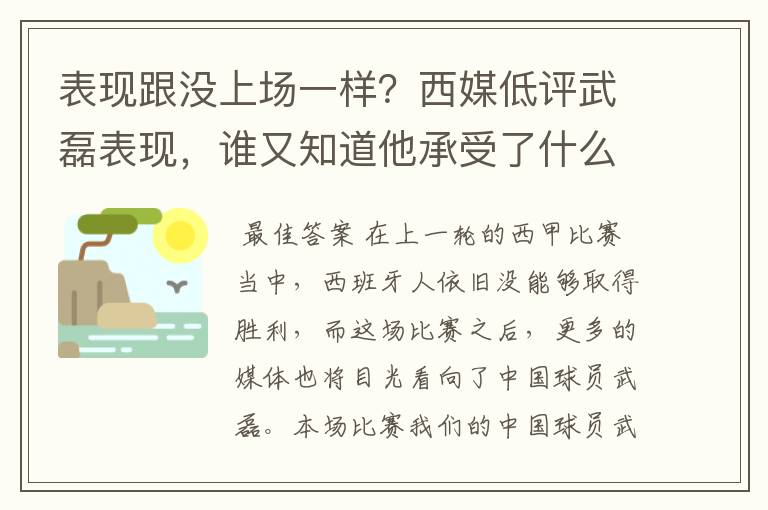 表现跟没上场一样？西媒低评武磊表现，谁又知道他承受了什么

最佳答案 在上一轮的西甲比赛当中，西班牙人依旧没能够取得胜利，而这场比赛之后，更多的媒体也将目光看向了中国球员武磊。本场比赛我们的中国球员武